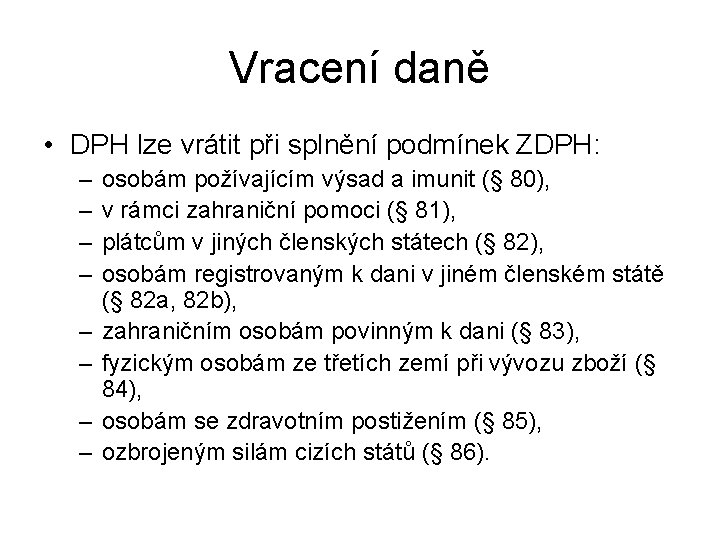 Vracení daně

• DPH lze vrátit při splnění podmínek ZDPH:
– osobám požívajícím výsad a imunit (§ 80),
– v rámci zahraniční pomoci (§ 81),
– plátcům v jiných členských státech (§ 82),
– osobám registrovaným k dani v jiném členském státě (§ 82a, 82b),
– zahraničním osobám povinným k dani (§ 83),
– fyzickým osobám ze třetích zemí při vývozu zboží (§ 84),
– osobám se zdravotním postižením (§ 85),
– ozbrojeným silám cizích států (§ 86).